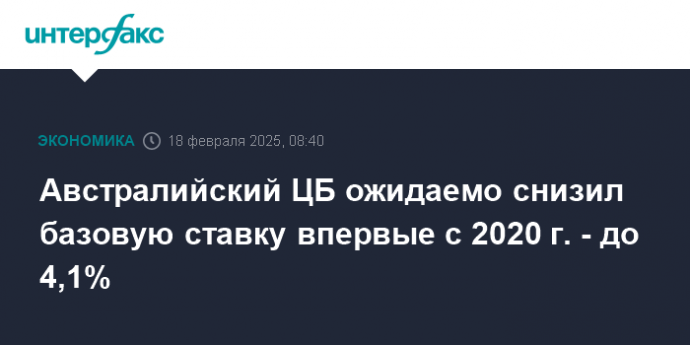 интерфакс

ЭКОНОМИКА 18 февраля 2025, 08:40

Австралийский ЦБ ожидаемо снизил базовую ставку впервые с 2020 г. - до 4,1%